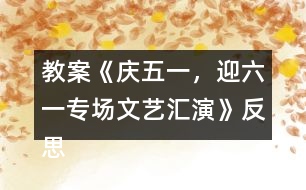 教案《庆五一，迎六一专场文艺汇演》反思